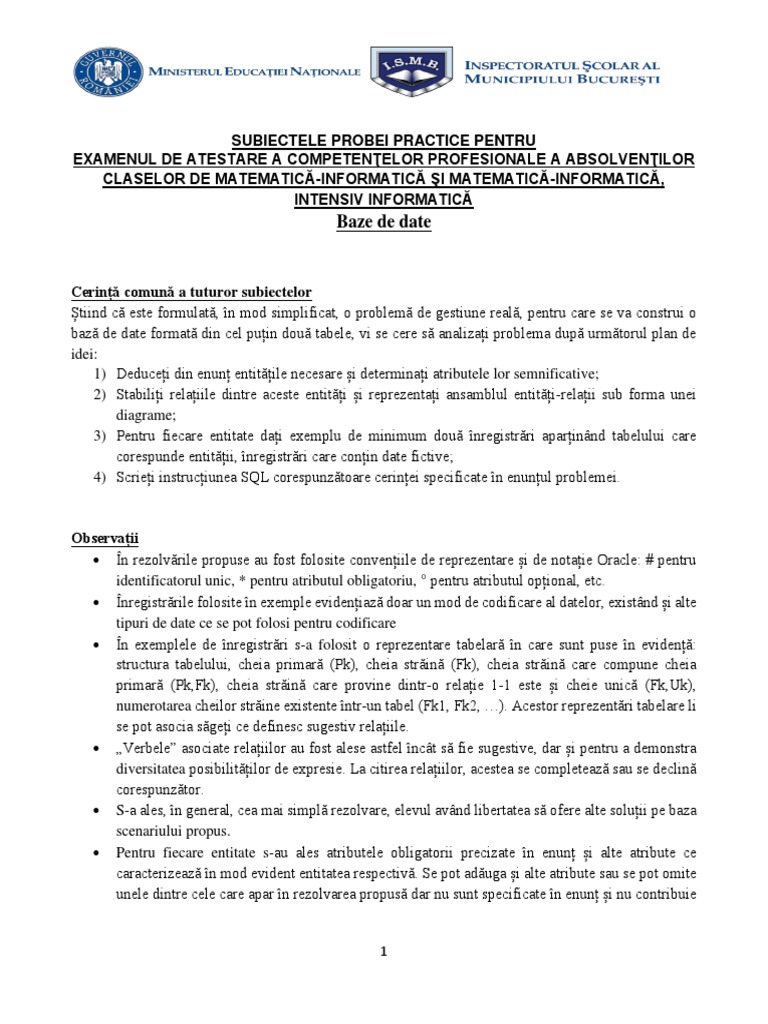 GUVERNUL ROMÂNIEI
MINISTERUL EDUCAȚIEI NAȚIONALE

I.S.M.B.
INSPECTORATUL ȘCOLAR AL MUNICIPIULUI BUCUREȘTI

SUBIECTELE PROBEI PRACTICE PENTRU
EXAMENUL DE ATESTARE A COMPETENŢELOR PROFESIONALE A ABSOLVENŢILOR CLASELOR DE MATEMATICĂ-INFORMATICĂ ŞI MATEMATICĂ-INFORMATICĂ, INTENSIV INFORMATICĂ
Baze de date

Cerință comună a tuturor subiectelor
Știind că este formulată, în mod simplificat, o problemă de gestiune reală, pentru care se va construi o bază de date formată din cel puțin două tabele, vi se cere să analizați problema după următorul plan de idei:
1) Deduceți din enunț entitățile necesare și determinați atributele lor semnificative;
2) Stabiliți relațiile dintre aceste entități și reprezentați ansamblul entități-relații sub forma unei diagrame;
3) Pentru fiecare entitate dați exemplu de minimum două înregistrări aparținând tabelului care corespunde entității, înregistrări care conțin date fictive;
4) Scrieți instrucțiunea SQL corespunzătoare cerinței specificate în enunțul problemei.

Observații
• În rezolvările propuse au fost folosite convențiile de reprezentare și de notație Oracle: # pentru identificatorul unic, * pentru atributul obligatoriu, ° pentru atributul opțional, etc.
• Înregistrările folosite în exemple evidențiază doar un mod de codificare al datelor, existând și alte tipuri de date ce se pot folosi pentru codificare
• În exemplele de înregistrări s-a folosit o reprezentare tabelară în care sunt puse în evidență: structura tabelului, cheia primară (Pk), cheia străină (Fk), cheia străină care compune cheia primară (Pk,Fk), cheia străină care provine dintr-o relație 1-1 este și cheie unică (Fk,Uk), numerotarea cheilor străine existente într-un tabel (Fk1, Fk2, …). Acestor reprezentări tabelare li se pot asocia săgeți ce definesc sugestiv relațiile.
• „Verbele” asociate relațiilor au fost alese astfel încât să fie sugestive, dar și pentru a demonstra diversitatea posibilităților de expresie. La citirea relațiilor, acestea se completează sau se declină corespunzător.
• S-a ales, în general, cea mai simplă rezolvare, elevul având libertatea să ofere alte soluții pe baza scenariului propus.
• Pentru fiecare entitate s-au ales atributele obligatorii precizate în enunț și alte atribute ce caracterizează în mod evident entitatea respectivă. Se pot adăuga și alte atribute sau se pot omite unele dintre cele care apar în rezolvarea propusă dar nu sunt specificate în enunț și nu contribuie

1